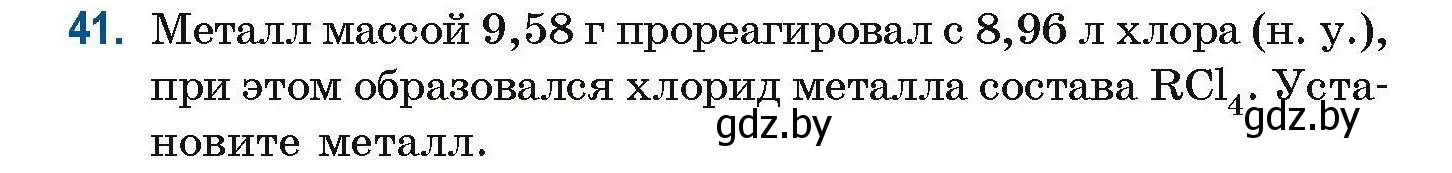 41. Металл массой 9,58 г прореагировал с 8,96 л хлора (н. у.), при этом образовался хлорид металла состава $RCl_4$. Установите металл.

gdz.by gdz.by